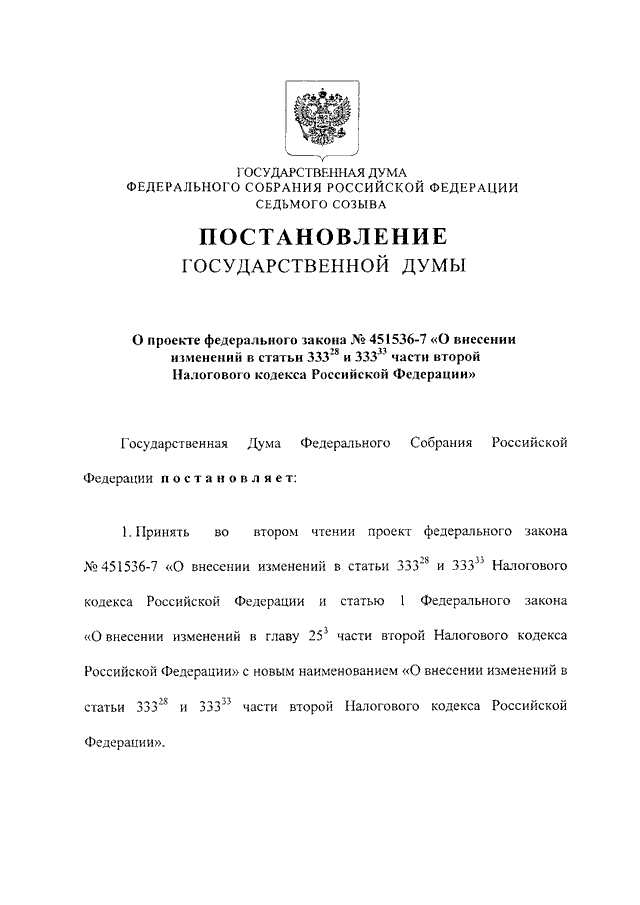 ГОСУДАРСТВЕННАЯ ДУМА
ФЕДЕРАЛЬНОГО СОБРАНИЯ РОССИЙСКОЙ ФЕДЕРАЦИИ
СЕДЬМОГО СОЗЫВА

ПОСТАНОВЛЕНИЕ
ГОСУДАРСТВЕННОЙ ДУМЫ

О проекте федерального закона № 451536-7 «О внесении изменений в статьи $333^{28}$ и $333^{33}$ части второй Налогового кодекса Российской Федерации»

Государственная Дума Федерального Собрания Российской Федерации постановляет:

1. Принять во втором чтении проект федерального закона № 451536-7 «О внесении изменений в статьи $333^{28}$ и $333^{33}$ Налогового кодекса Российской Федерации и статью 1 Федерального закона «О внесении изменений в главу $25^{3}$ части второй Налогового кодекса Российской Федерации» с новым наименованием «О внесении изменений в статьи $333^{28}$ и $333^{33}$ части второй Налогового кодекса Российской Федерации».